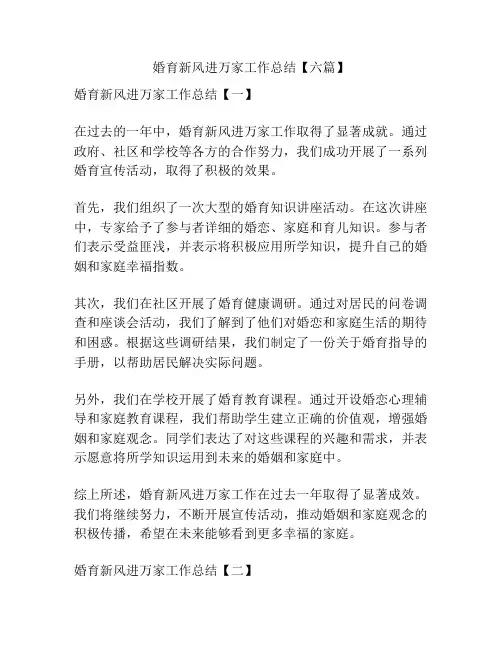 婚育新风进万家工作总结【六篇】

婚育新风进万家工作总结【一】

在过去的一年中，婚育新风进万家工作取得了显著成就。通过政府、社区和学校等各方的合作努力，我们成功开展了一系列婚育宣传活动，取得了积极的效果。

首先，我们组织了一次大型的婚育知识讲座活动。在这次讲座中，专家给予了参与者详细的婚恋、家庭和育儿知识。参与者们表示受益匪浅，并表示将积极应用所学知识，提升自己的婚姻和家庭幸福指数。

其次，我们在社区开展了婚育健康调研。通过对居民的问卷调查和座谈会活动，我们了解到了他们对婚恋和家庭生活的期待和困惑。根据这些调研结果，我们制定了一份关于婚育指导的手册，以帮助居民解决实际问题。

另外，我们在学校开展了婚育教育课程。通过开设婚恋心理辅导和家庭教育课程，我们帮助学生建立正确的价值观，增强婚姻和家庭观念。同学们表达了对这些课程的兴趣和需求，并表示愿意将所学知识运用到未来的婚姻和家庭中。

综上所述，婚育新风进万家工作在过去一年取得了显著成效。我们将继续努力，不断开展宣传活动，推动婚姻和家庭观念的积极传播，希望在未来能够看到更多幸福的家庭。

婚育新风进万家工作总结【二】